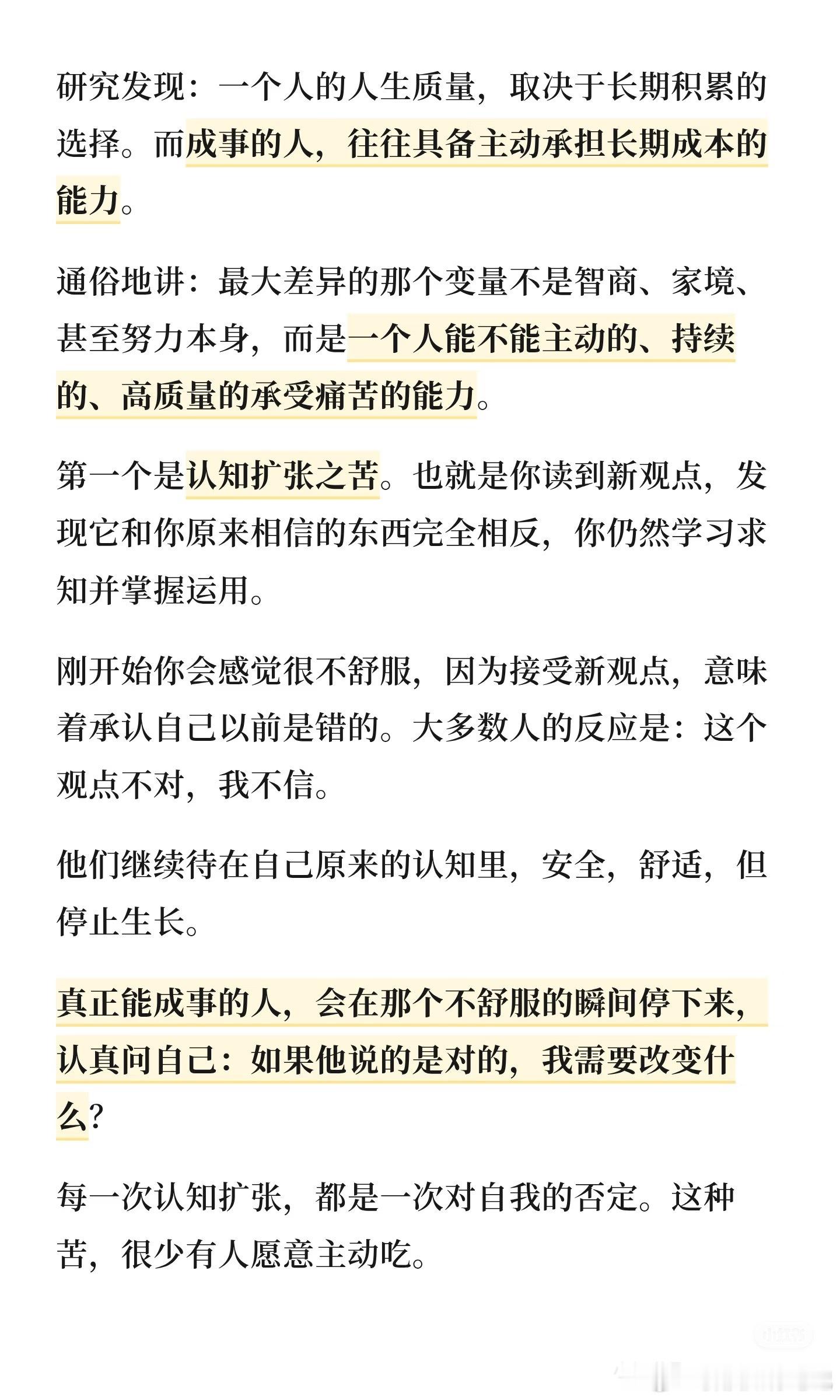 研究发现：一个人的人生质量，取决于长期积累的选择。而成事的人，往往具备主动承担长期成本的能力。

通俗地讲：最大差异的那个变量不是智商、家境、甚至努力本身，而是一个人能不能主动的、持续的、高质量的承受痛苦的能力。

第一个是认知扩张之苦。也就是你读到新观点，发现它和你原来相信的东西完全相反，你仍然学习求知并掌握运用。

刚开始你会感觉很不舒服，因为接受新观点，意味着承认自己以前是错的。大多数人的反应是：这个观点不对，我不信。

他们继续待在自己原来的认知里，安全，舒适，但停止生长。

真正能成事的人，会在那个不舒服的瞬间停下来，认真问自己：如果他说的是对的，我需要改变什么？

每一次认知扩张，都是一次对自我的否定。这种苦，很少有人愿意主动吃。